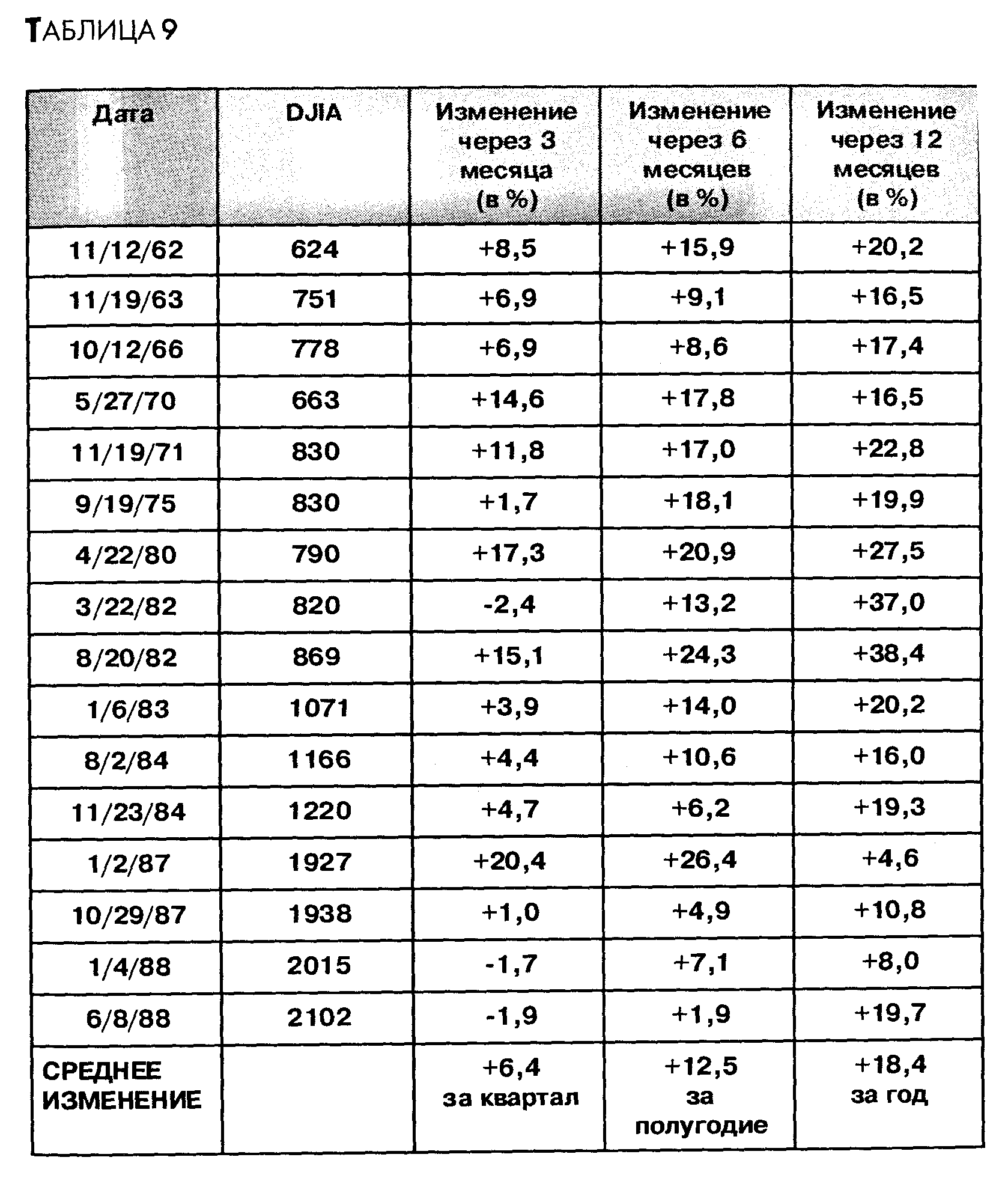 ТАБЛИЦА 9

| Дата | DJIA | Изменение через 3 месяца (в %) | Изменение через 6 месяцев (в %) | Изменение через 12 месяцев (в %) |
|---|---|---|---|---|
| 11/12/62 | 624 | +8,5 | +15,9 | +20,2 |
| 11/19/63 | 751 | +6,9 | +9,1 | +16,5 |
| 10/12/66 | 778 | +6,9 | +8,6 | +17,4 |
| 5/27/70 | 663 | +14,6 | +17,8 | +16,5 |
| 11/19/71 | 830 | +11,8 | +17,0 | +22,8 |
| 9/19/75 | 830 | +1,7 | +18,1 | +19,9 |
| 4/22/80 | 790 | +17,3 | +20,9 | +27,5 |
| 3/22/82 | 820 | -2,4 | +13,2 | +37,0 |
| 8/20/82 | 869 | +15,1 | +24,3 | +38,4 |
| 1/6/83 | 1071 | +3,9 | +14,0 | +20,2 |
| 8/2/84 | 1166 | +4,4 | +10,6 | +16,0 |
| 11/23/84 | 1220 | +4,7 | +6,2 | +19,3 |
| 1/2/87 | 1927 | +20,4 | +26,4 | +4,6 |
| 10/29/87 | 1938 | +1,0 | +4,9 | +10,8 |
| 1/4/88 | 2015 | -1,7 | +7,1 | +8,0 |
| 6/8/88 | 2102 | -1,9 | +1,9 | +19,7 |
| СРЕДНЕЕ ИЗМЕНЕНИЕ | | +6,4 за квартал | +12,5 за полугодие | +18,4 за год |